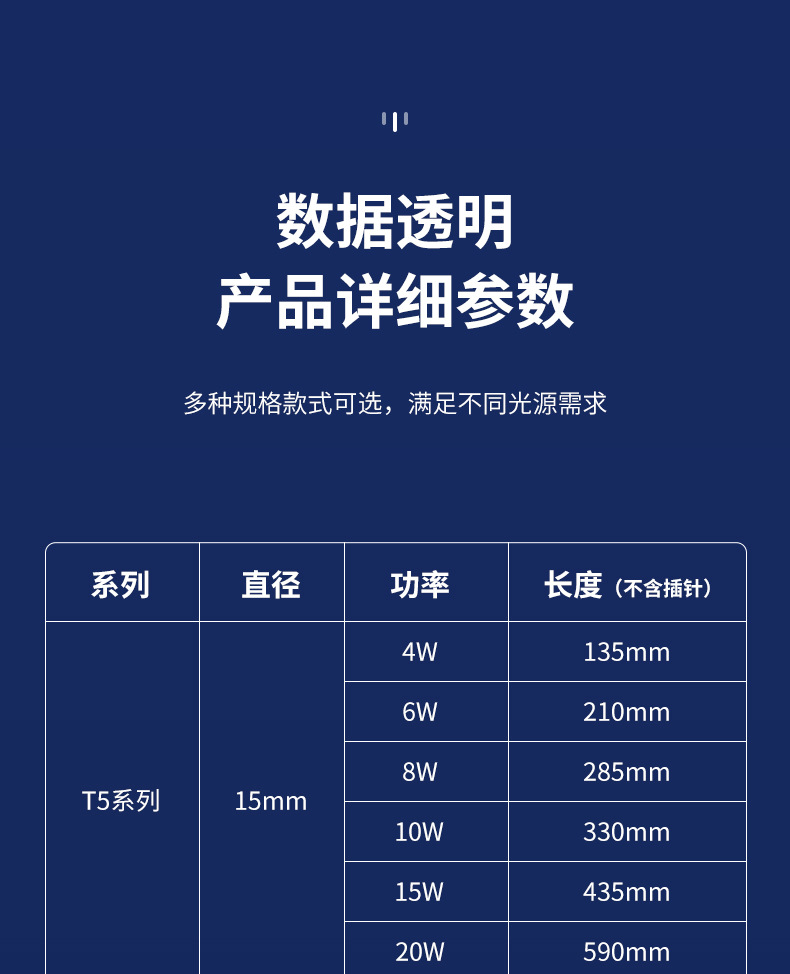 数据透明
产品详细参数

多种规格款式可选，满足不同光源需求

| 系列 | 直径 | 功率 | 长度（不含插针） |
|---|---|---|---|
| T5系列 | 15mm | 4W | 135mm |
| | | 6W | 210mm |
| | | 8W | 285mm |
| | | 10W | 330mm |
| | | 15W | 435mm |
| | | 20W | 590mm |